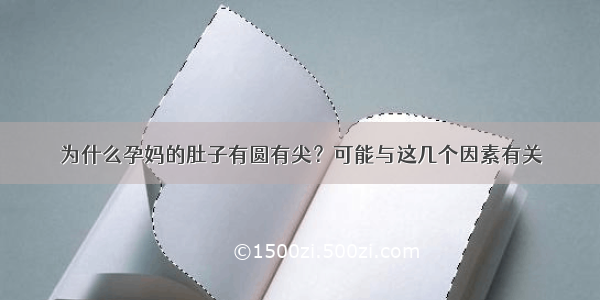 为什么孕妈的肚子有圆有尖？可能与这几个因素有关

©1500zi.500zi.com